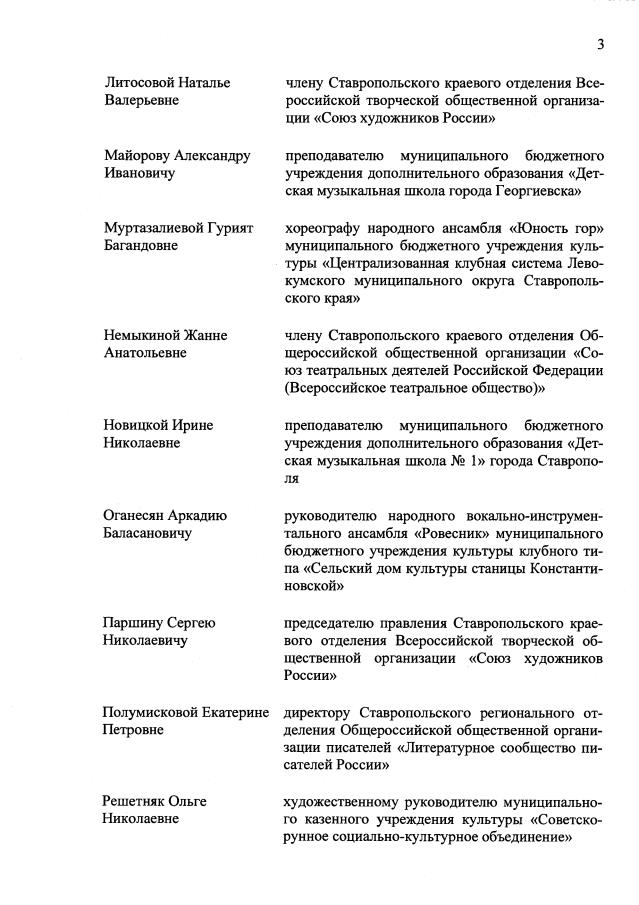 3

| | |
|---|---|
| Литосовой Наталье Валерьевне | члену Ставропольского краевого отделения Всероссийской творческой общественной организации «Союз художников России» |
| Майорову Александру Ивановичу | преподавателю муниципального бюджетного учреждения дополнительного образования «Детская музыкальная школа города Георгиевска» |
| Муртазалиевой Гурият Багандовне | хореографу народного ансамбля «Юность гор» муниципального бюджетного учреждения культуры «Централизованная клубная система Левокумского муниципального округа Ставропольского края» |
| Немыкиной Жанне Анатольевне | члену Ставропольского краевого отделения Общероссийской общественной организации «Союз театральных деятелей Российской Федерации (Всероссийское театральное общество)» |
| Новицкой Ирине Николаевне | преподавателю муниципального бюджетного учреждения дополнительного образования «Детская музыкальная школа № 1» города Ставрополя |
| Оганесян Аркадию Баласановичу | руководителю народного вокально-инструментального ансамбля «Ровесник» муниципального бюджетного учреждения культуры клубного типа «Сельский дом культуры станицы Константиновской» |
| Паршину Сергею Николаевичу | председателю правления Ставропольского краевого отделения Всероссийской творческой общественной организации «Союз художников России» |
| Полумисковой Екатерине Петровне | директору Ставропольского регионального отделения Общероссийской общественной организации писателей «Литературное сообщество писателей России» |
| Решетняк Ольге Николаевне | художественному руководителю муниципального казенного учреждения культуры «Советскорунное социально-культурное объединение» |